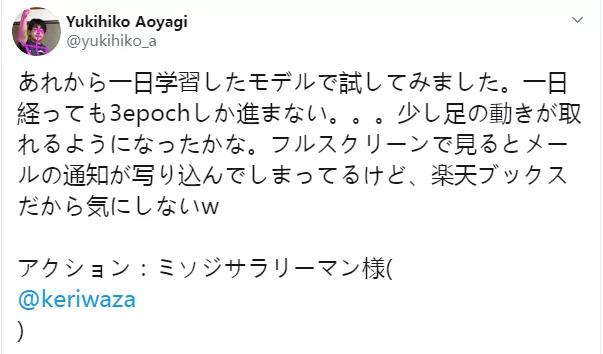 Yukihiko Aoyagi
@yukihiko_a

あれから一日学習したモデルで試してみました。一日経っても3epochしか進まない。。。少し足の動きが取れるようになったかな。フルスクリーンで見るとメールの通知が写り込んでしまってるけど、楽天ブックスだから気にしないw

アクション：ミソジサラリーマン様(
@keriwaza
)